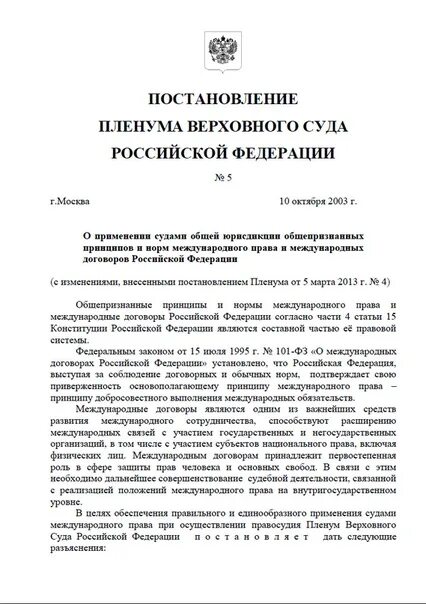 ПОСТАНОВЛЕНИЕ
ПЛЕНУМА ВЕРХОВНОГО СУДА
РОССИЙСКОЙ ФЕДЕРАЦИИ

№ 5

г.Москва 10 октября 2003 г.

О применении судами общей юрисдикции общепризнанных принципов и норм международного права и международных договоров Российской Федерации

(с изменениями, внесенными постановлением Пленума от 5 марта 2013 г. № 4)

Общепризнанные принципы и нормы международного права и международные договоры Российской Федерации согласно части 4 статьи 15 Конституции Российской Федерации являются составной частью её правовой системы.

Федеральным законом от 15 июля 1995 г. № 101-ФЗ «О международных договорах Российской Федерации» установлено, что Российская Федерация, выступая за соблюдение договорных и обычных норм, подтверждает свою приверженность основополагающему принципу международного права – принципу добросовестного выполнения международных обязательств.

Международные договоры являются одним из важнейших средств развития международного сотрудничества, способствуют расширению международных связей с участием государственных и негосударственных организаций, в том числе с участием субъектов национального права, включая физических лиц. Международным договорам принадлежит первостепенная роль в сфере защиты прав человека и основных свобод. В связи с этим необходимо дальнейшее совершенствование судебной деятельности, связанной с реализацией положений международного права на внутригосударственном уровне.

В целях обеспечения правильного и единообразного применения судами международного права при осуществлении правосудия Пленум Верховного Суда Российской Федерации постановляет дать следующие разъяснения: